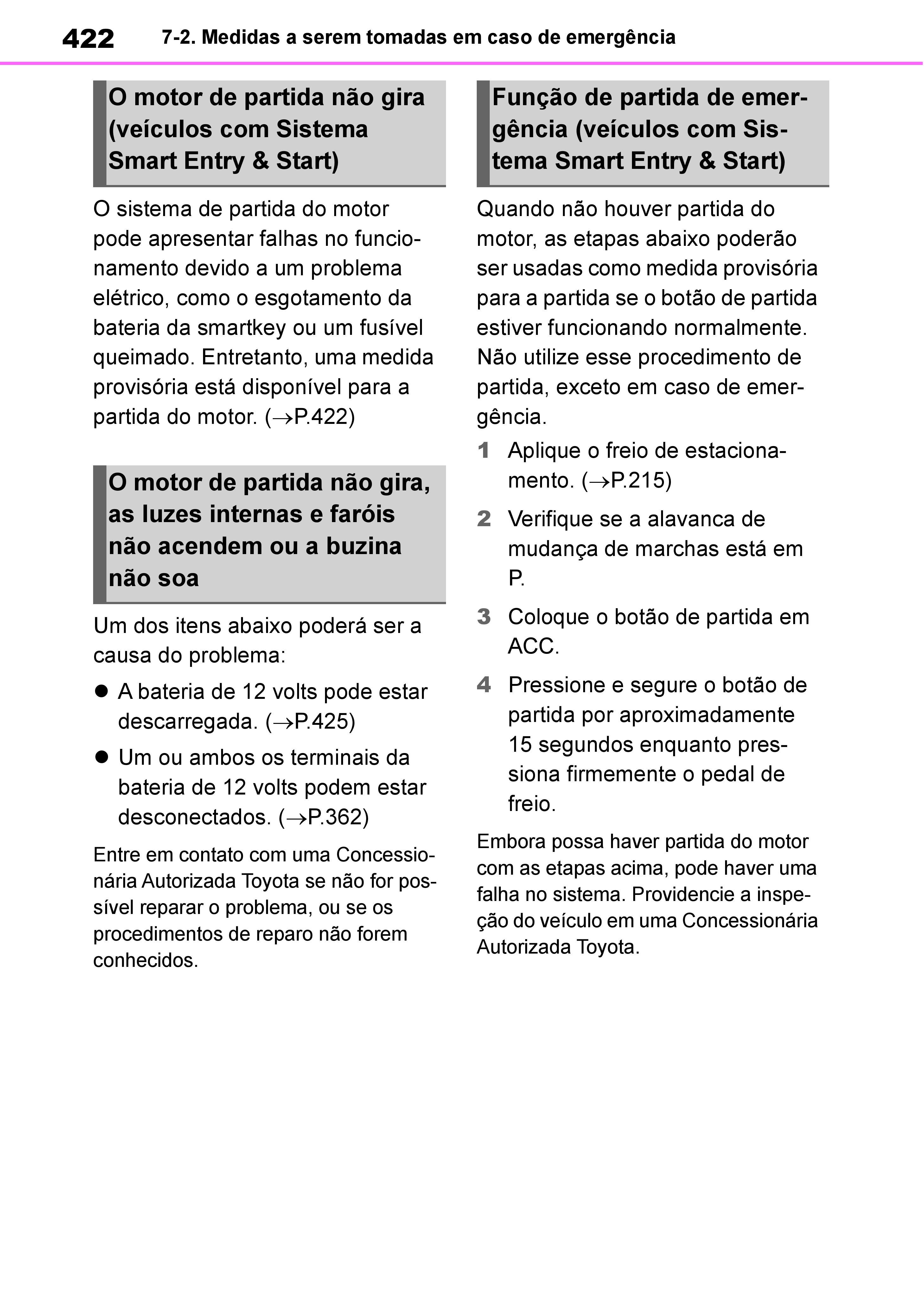 422 7-2. Medidas a serem tomadas em caso de emergência

O motor de partida não gira (veículos com Sistema Smart Entry & Start)

O sistema de partida do motor pode apresentar falhas no funcionamento devido a um problema elétrico, como o esgotamento da bateria da smartkey ou um fusível queimado. Entretanto, uma medida provisória está disponível para a partida do motor. (→P.422)

O motor de partida não gira, as luzes internas e faróis não acendem ou a buzina não soa

Um dos itens abaixo poderá ser a causa do problema:

● A bateria de 12 volts pode estar descarregada. (→P.425)

● Um ou ambos os terminais da bateria de 12 volts podem estar desconectados. (→P.362)

Entre em contato com uma Concessionária Autorizada Toyota se não for possível reparar o problema, ou se os procedimentos de reparo não forem conhecidos.

Função de partida de emergência (veículos com Sistema Smart Entry & Start)

Quando não houver partida do motor, as etapas abaixo poderão ser usadas como medida provisória para a partida se o botão de partida estiver funcionando normalmente. Não utilize esse procedimento de partida, exceto em caso de emergência.

1 Aplique o freio de estacionamento. (→P.215)

2 Verifique se a alavanca de mudança de marchas está em P.

3 Coloque o botão de partida em ACC.

4 Pressione e segure o botão de partida por aproximadamente 15 segundos enquanto pressiona firmemente o pedal de freio.

Embora possa haver partida do motor com as etapas acima, pode haver uma falha no sistema. Providencie a inspeção do veículo em uma Concessionária Autorizada Toyota.